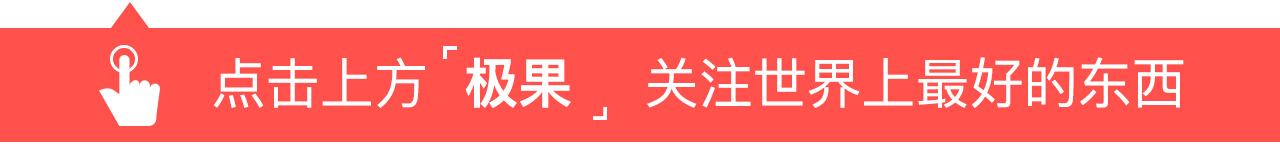 点击上方「极果」关注世界上最好的东西